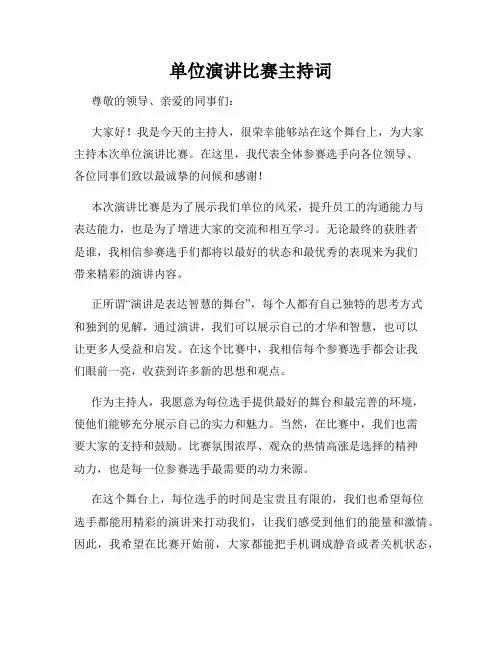 单位演讲比赛主持词

尊敬的领导、亲爱的同事们：

大家好！我是今天的主持人，很荣幸能够站在这个舞台上，为大家主持本次单位演讲比赛。在这里，我代表全体参赛选手向各位领导、各位同事们致以最诚挚的问候和感谢！

本次演讲比赛是为了展示我们单位的风采，提升员工的沟通能力与表达能力，也是为了增进大家的交流和相互学习。无论最终的获胜者是谁，我相信参赛选手们都将以最好的状态和最优秀的表现来为我们带来精彩的演讲内容。

正所谓“演讲是表达智慧的舞台”，每个人都有自己独特的思考方式和独到的见解，通过演讲，我们可以展示自己的才华和智慧，也可以让更多人受益和启发。在这个比赛中，我相信每个参赛选手都会让我们眼前一亮，收获到许多新的思想和观点。

作为主持人，我愿意为每位选手提供最好的舞台和最完善的环境，使他们能够充分展示自己的实力和魅力。当然，在比赛中，我们也需要大家的支持和鼓励。比赛氛围浓厚、观众的热情高涨是选择的精神动力，也是每一位参赛选手最需要的动力来源。

在这个舞台上，每位选手的时间是宝贵且有限的，我们也希望每位选手都能用精彩的演讲来打动我们，让我们感受到他们的能量和激情。因此，我希望在比赛开始前，大家都能把手机调成静音或者关机状态，